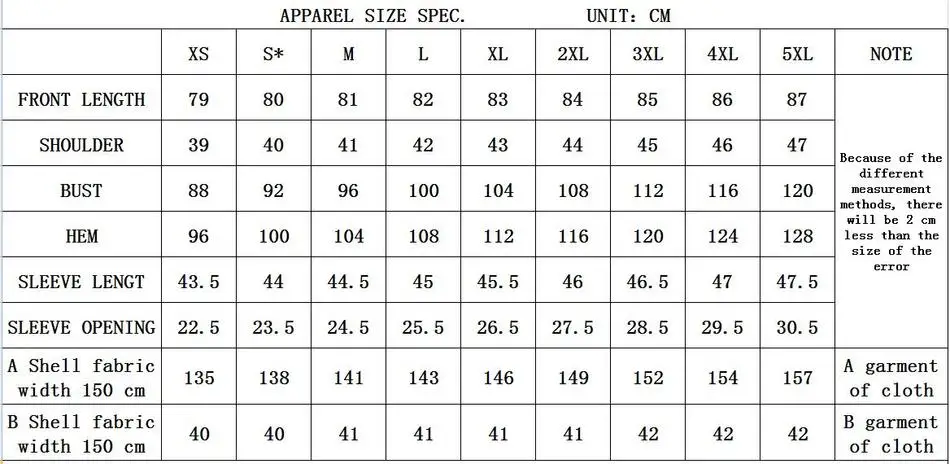 APPAREL SIZE SPEC.    UNIT: CM

|  | XS | S* | M | L | XL | 2XL | 3XL | 4XL | 5XL | NOTE |
|---|---|---|---|---|---|---|---|---|---|---|
| FRONT LENGTH | 79 | 80 | 81 | 82 | 83 | 84 | 85 | 86 | 87 | Because of the different measurement methods, there will be 2 cm less than the size of the error |
| SHOULDER | 39 | 40 | 41 | 42 | 43 | 44 | 45 | 46 | 47 |  |
| BUST | 88 | 92 | 96 | 100 | 104 | 108 | 112 | 116 | 120 |  |
| HEM | 96 | 100 | 104 | 108 | 112 | 116 | 120 | 124 | 128 |  |
| SLEEVE LENGT | 43.5 | 44 | 44.5 | 45 | 45.5 | 46 | 46.5 | 47 | 47.5 |  |
| SLEEVE OPENING | 22.5 | 23.5 | 24.5 | 25.5 | 26.5 | 27.5 | 28.5 | 29.5 | 30.5 |  |
| A Shell fabric width 150 cm | 135 | 138 | 141 | 143 | 146 | 149 | 152 | 154 | 157 | A garment of cloth |
| B Shell fabric width 150 cm | 40 | 40 | 41 | 41 | 41 | 41 | 42 | 42 | 42 | B garment of cloth |